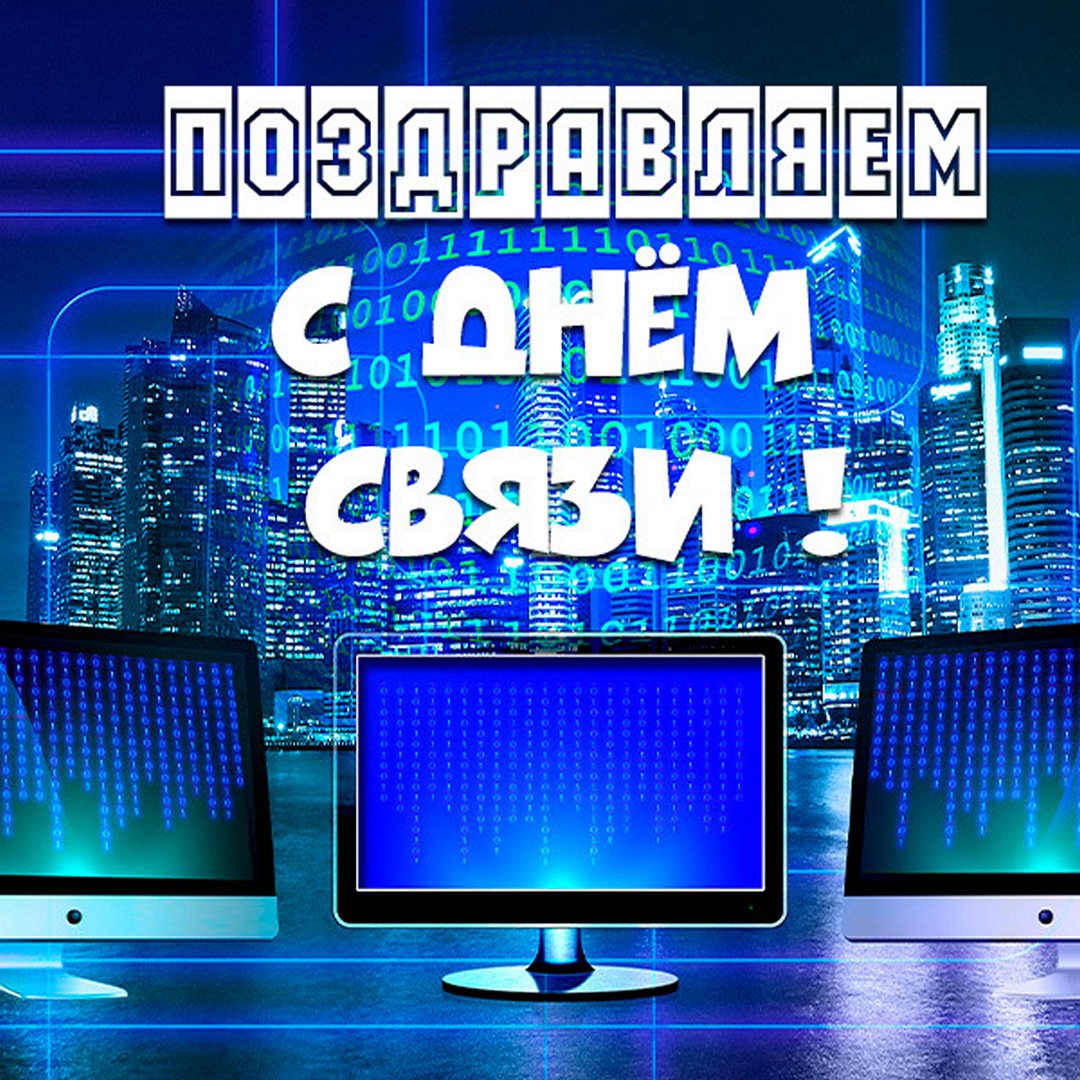 ПОЗДРАВЛЯЕМ

С ДНЁМ СВЯЗИ!